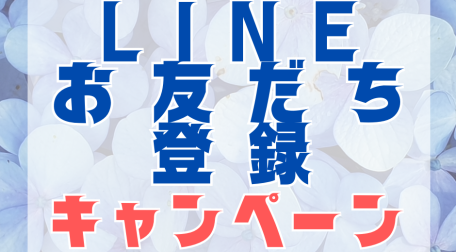 LINE
お友だち
登録
キャンペーン